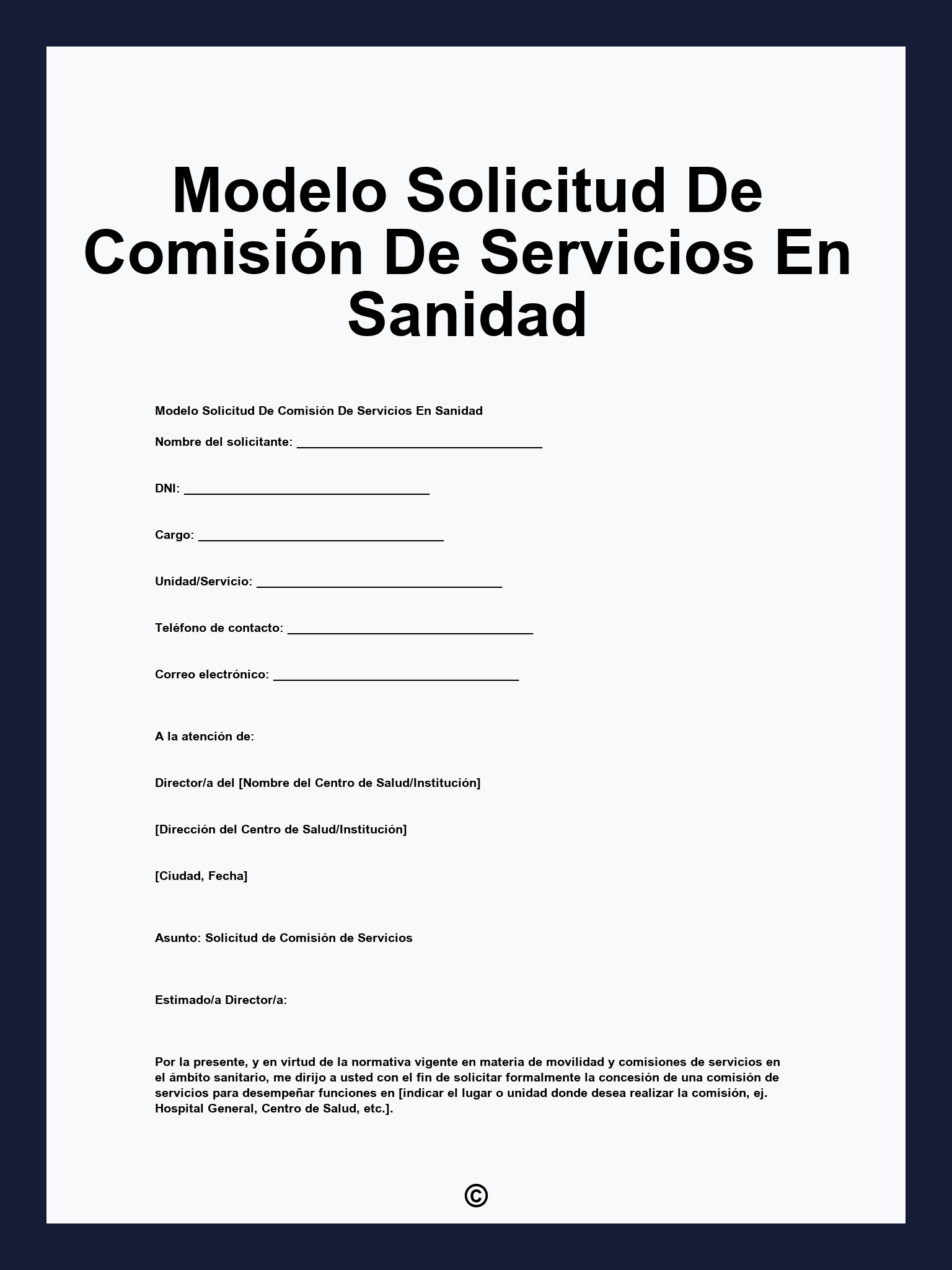 Modelo Solicitud De Comisión De Servicios En Sanidad

Modelo Solicitud De Comisión De Servicios En Sanidad

Nombre del solicitante: ___________________________________

DNI: ___________________________________

Cargo: ___________________________________

Unidad/Servicio: ___________________________________

Teléfono de contacto: ___________________________________

Correo electrónico: ___________________________________

A la atención de:

Director/a del [Nombre del Centro de Salud/Institución]

[Dirección del Centro de Salud/Institución]

[Ciudad, Fecha]

Asunto: Solicitud de Comisión de Servicios

Estimado/a Director/a:

Por la presente, y en virtud de la normativa vigente en materia de movilidad y comisiones de servicios en el ámbito sanitario, me dirijo a usted con el fin de solicitar formalmente la concesión de una comisión de servicios para desempeñar funciones en [indicar el lugar o unidad donde desea realizar la comisión, ej. Hospital General, Centro de Salud, etc.].

©